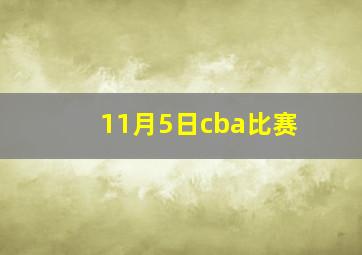 11月5日cba比赛